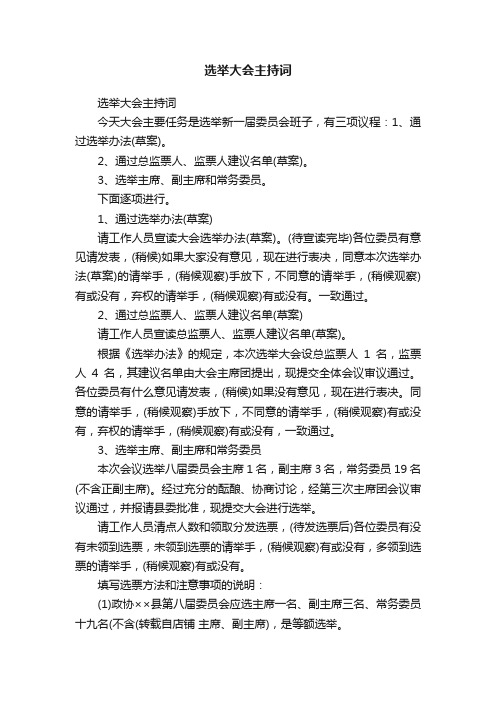 选举大会主持词

选举大会主持词

今天大会主要任务是选举新一届委员会班子，有三项议程：1、通过选举办法(草案)。

2、通过总监票人、监票人建议名单(草案)。

3、选举主席、副主席和常务委员。

下面逐项进行。

1、通过选举办法(草案)

请工作人员宣读大会选举办法(草案)。(待宣读完毕)各位委员有意见请发表，(稍候)如果大家没有意见，现在进行表决，同意本次选举办法(草案)的请举手，(稍候观察)手放下，不同意的请举手，(稍候观察)有或没有，弃权的请举手，(稍候观察)有或没有。一致通过。

2、通过总监票人、监票人建议名单(草案)

请工作人员宣读总监票人、监票人建议名单(草案)。

根据《选举办法》的规定，本次选举大会设总监票人 1 名，监票人 4 名，其建议名单由大会主席团提出，现提交全体会议审议通过。各位委员有什么意见请发表，(稍候)如果没有意见，现在进行表决。同意的请举手，(稍候观察)手放下，不同意的请举手，(稍候观察)有或没有，弃权的请举手，(稍候观察)有或没有，一致通过。

3、选举主席、副主席和常务委员

本次会议选举八届委员会主席 1 名，副主席 3 名，常务委员 19 名(不含正副主席)。经过充分的酝酿、协商讨论，经第三次主席团会议审议通过，并报请县委批准，现提交大会进行选举。

请工作人员清点人数和领取分发选票，(待发选票后)各位委员有没有未领到选票，未领到选票的请举手，(稍候观察)有或没有，多领到选票的请举手，(稍候观察)有或没有。

填写选票方法和注意事项的说明：

(1)政协××县第八届委员会应选主席一名、副主席三名、常务委员十九名(不含(转载自店铺 主席、副主席)，是等额选举。